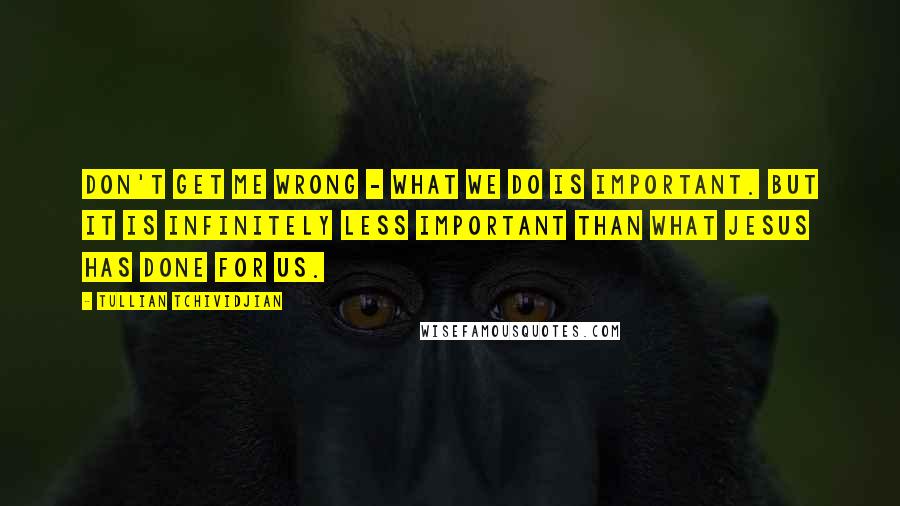 DON'T GET ME WRONG - WHAT WE DO IS IMPORTANT. BUT IT IS INFINITELY LESS IMPORTANT THAN WHAT JESUS HAS DONE FOR US.

- TULLIAN TCHIVIDJIAN

WISEFAMOUSQUOTES.COM